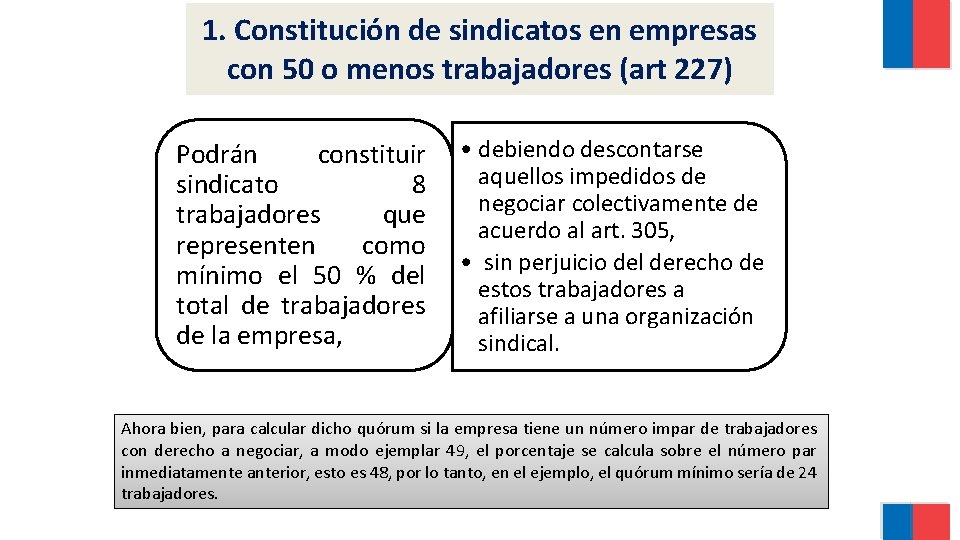 1. Constitución de sindicatos en empresas con 50 o menos trabajadores (art 227)

Podrán constituir sindicato 8 trabajadores que representen como mínimo el 50 % del total de trabajadores de la empresa,

• debiendo descontarse aquellos impedidos de negociar colectivamente de acuerdo al art. 305,
• sin perjuicio del derecho de estos trabajadores a afiliarse a una organización sindical.

Ahora bien, para calcular dicho quórum si la empresa tiene un número impar de trabajadores con derecho a negociar, a modo ejemplar 49, el porcentaje se calcula sobre el número par inmediatamente anterior, esto es 48, por lo tanto, en el ejemplo, el quórum mínimo sería de 24 trabajadores.